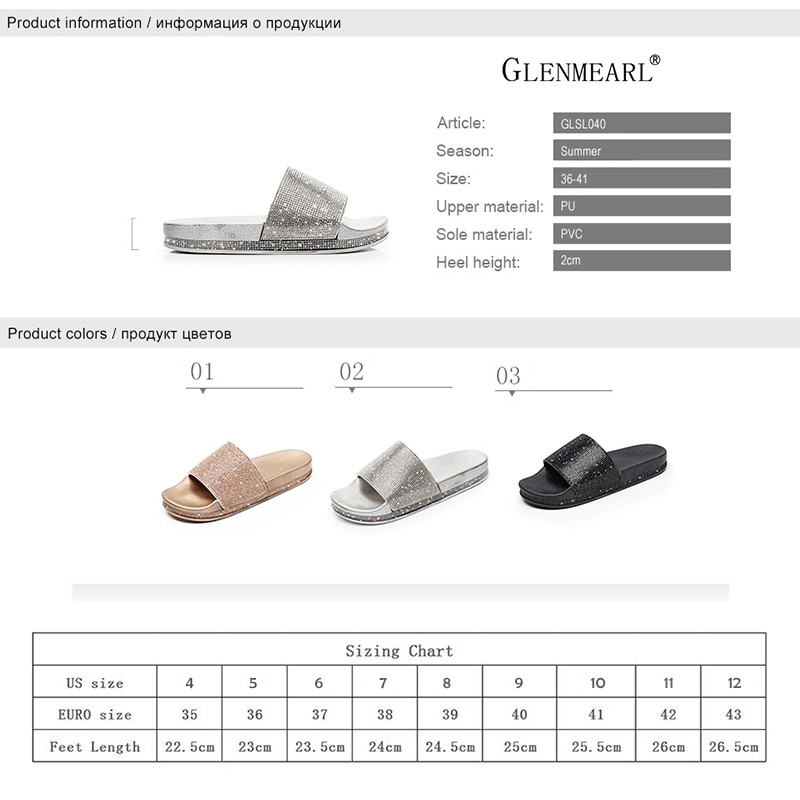 Product information / информация о продукции

GLENMEARL®

| Article: | GLSL040 |
|---|---|
| Season: | Summer |
| Size: | 36-41 |
| Upper material: | PU |
| Sole material: | PVC |
| Heel height: | 2cm |

Product colors / продукт цветов

01

02

03

Sizing Chart

| US size | 4 | 5 | 6 | 7 | 8 | 9 | 10 | 11 | 12 |
|---|---|---|---|---|---|---|---|---|---|
| EURO size | 35 | 36 | 37 | 38 | 39 | 40 | 41 | 42 | 43 |
| Feet Length | 22.5cm | 23cm | 23.5cm | 24cm | 24.5cm | 25cm | 25.5cm | 26cm | 26.5cm |